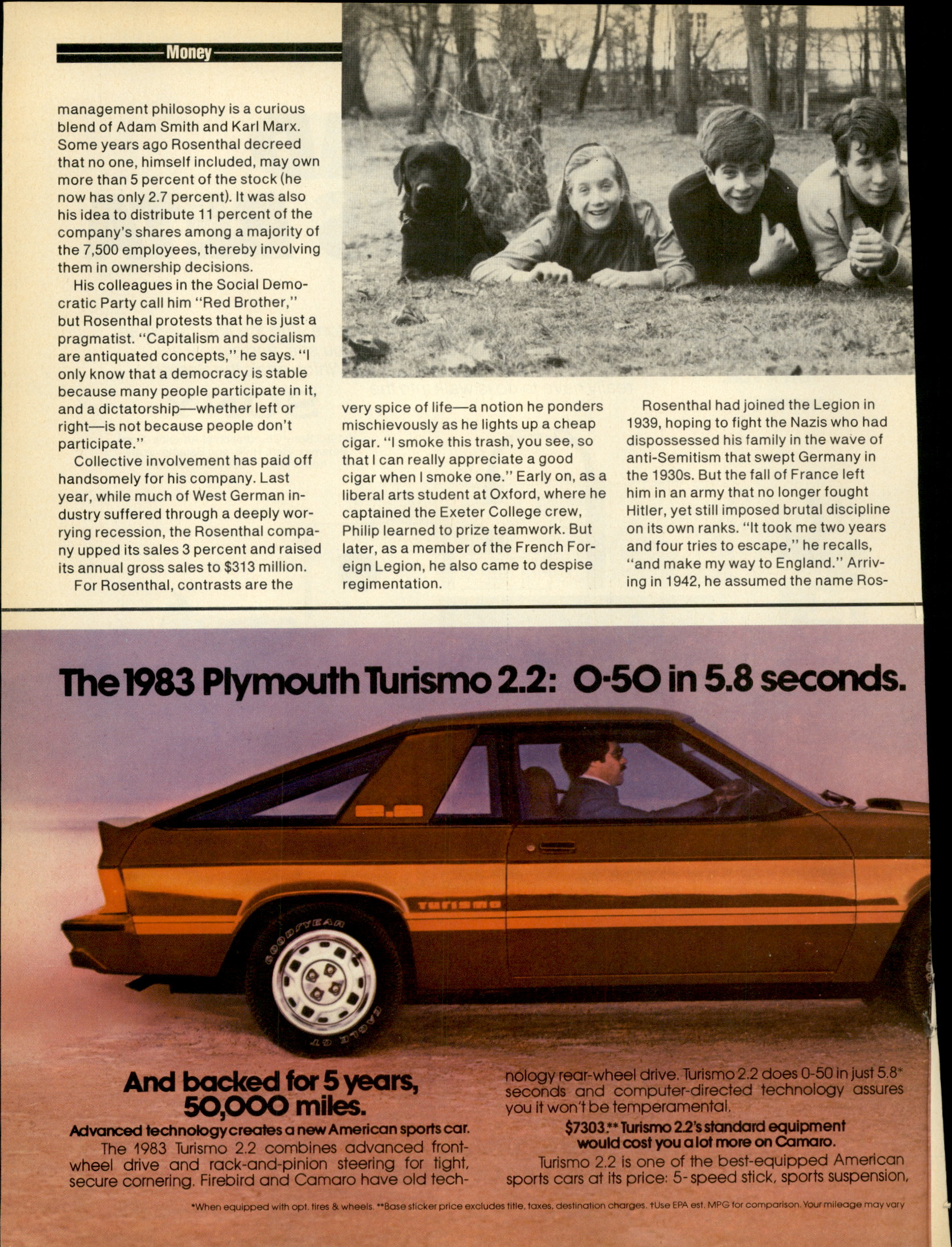 Money

management philosophy is a curious blend of Adam Smith and Karl Marx. Some years ago Rosenthal decreed that no one, himself included, may own more than 5 percent of the stock (he now has only 2.7 percent). It was also his idea to distribute 11 percent of the company's shares among a majority of the 7,500 employees, thereby involving them in ownership decisions.

His colleagues in the Social Democratic Party call him "Red Brother," but Rosenthal protests that he is just a pragmatist. "Capitalism and socialism are antiquated concepts," he says. "I only know that a democracy is stable because many people participate in it, and a dictatorship—whether left or right—is not because people don't participate."

Collective involvement has paid off handsomely for his company. Last year, while much of West German industry suffered through a deeply worrying recession, the Rosenthal company upped its sales 3 percent and raised its annual gross sales to $313 million.

For Rosenthal, contrasts are the very spice of life—a notion he ponders mischievously as he lights up a cheap cigar. "I smoke this trash, you see, so that I can really appreciate a good cigar when I smoke one." Early on, as a liberal arts student at Oxford, where he captained the Exeter College crew, Philip learned to prize teamwork. But later, as a member of the French Foreign Legion, he also came to despise regimentation.

Rosenthal had joined the Legion in 1939, hoping to fight the Nazis who had dispossessed his family in the wave of anti-Semitism that swept Germany in the 1930s. But the fall of France left him in an army that no longer fought Hitler, yet still imposed brutal discipline on its own ranks. "It took me two years and four tries to escape," he recalls, "and make my way to England." Arriving in 1942, he assumed the name Ros-

The 1983 Plymouth Turismo 2.2: 0-50 in 5.8 seconds.

2.2

Turismo

GOODYEAR EAGLE GT

And backed for 5 years, 50,000 miles.

Advanced technology creates a new American sports car.

The 1983 Turismo 2.2 combines advanced front-wheel drive and rack-and-pinion steering for tight, secure cornering. Firebird and Camaro have old technology rear-wheel drive. Turismo 2.2 does 0-50 in just 5.8* seconds and computer-directed technology assures you it won't be temperamental.

$7303.** Turismo 2.2's standard equipment would cost you a lot more on Camaro.

Turismo 2.2 is one of the best-equipped American sports cars at its price: 5-speed stick, sports suspension,

*When equipped with opt. tires & wheels. **Base sticker price excludes title, taxes, destination charges. †Use EPA est. MPG for comparison. Your mileage may vary